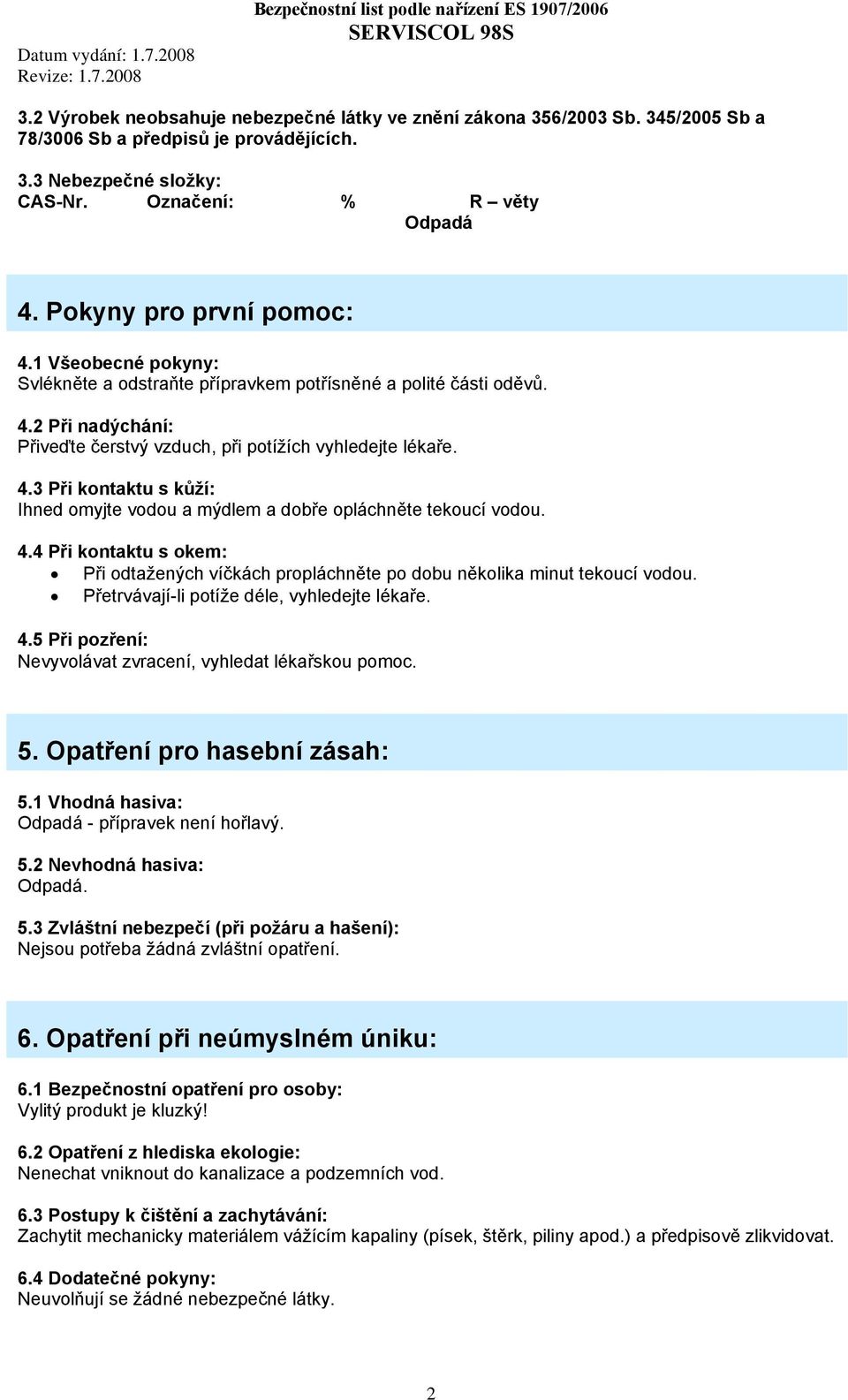 Bezpečnostní list podle nařízení ES 1907/2006
SERVISCOL 98S

Datum vydání: 1.7.2008
Revize: 1.7.2008

3.2 Výrobek neobsahuje nebezpečné látky ve znění zákona 356/2003 Sb. 345/2005 Sb a 78/3006 Sb a předpisů je provádějících.

3.3 Nebezpečné složky:
CAS-Nr. Označení: % R – věty
Odpadá

4. Pokyny pro první pomoc:

4.1 Všeobecné pokyny:
Svlékněte a odstraňte přípravkem potřísněné a polité části oděvů.

4.2 Při nadýchání:
Přiveďte čerstvý vzduch, při potížích vyhledejte lékaře.

4.3 Při kontaktu s kůží:
Ihned omyjte vodou a mýdlem a dobře opláchněte tekoucí vodou.

4.4 Při kontaktu s okem:
• Při odtažených víčkách propláchněte po dobu několika minut tekoucí vodou.
• Přetrvávají-li potíže déle, vyhledejte lékaře.

4.5 Při pozření:
Nevyvolávat zvracení, vyhledat lékařskou pomoc.

5. Opatření pro hasební zásah:

5.1 Vhodná hasiva:
Odpadá - přípravek není hořlavý.

5.2 Nevhodná hasiva:
Odpadá.

5.3 Zvláštní nebezpečí (při požáru a hašení):
Nejsou potřeba žádná zvláštní opatření.

6. Opatření při neúmyslném úniku:

6.1 Bezpečnostní opatření pro osoby:
Vylitý produkt je kluzký!

6.2 Opatření z hlediska ekologie:
Nenechat vniknout do kanalizace a podzemních vod.

6.3 Postupy k čištění a zachytávání:
Zachytit mechanicky materiálem vážícím kapaliny (písek, štěrk, piliny apod.) a předpisově zlikvidovat.

6.4 Dodatečné pokyny:
Neuvolňují se žádné nebezpečné látky.

2